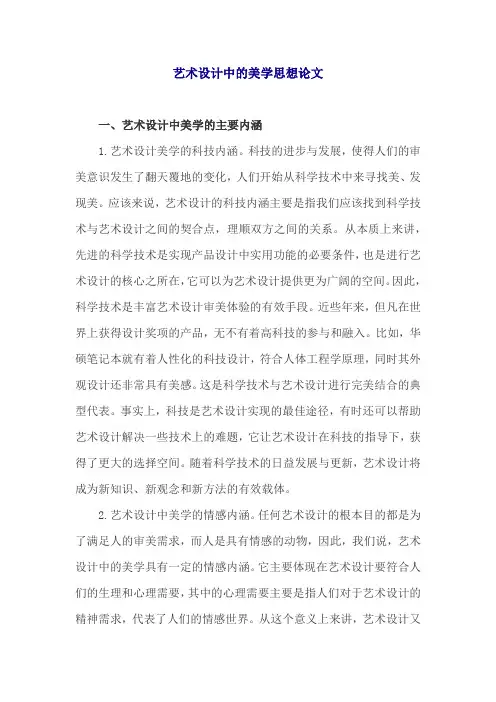 艺术设计中的美学思想论文

一、艺术设计中美学的主要内涵

1.艺术设计美学的科技内涵。科技的进步与发展，使得人们的审美意识发生了翻天覆地的变化，人们开始从科学技术中来寻找美、发现美。应该来说，艺术设计的科技内涵主要是指我们应该找到科学技术与艺术设计之间的契合点，理顺双方之间的关系。从本质上来讲，先进的科学技术是实现产品设计中实用功能的必要条件，也是进行艺术设计的核心之所在，它可以为艺术设计提供更为广阔的空间。因此，科学技术是丰富艺术设计审美体验的有效手段。近些年来，但凡在世界上获得设计奖项的产品，无不有着高科技的参与和融入。比如，华硕笔记本就有着人性化的科技设计，符合人体工程学原理，同时其外观设计还非常具有美感。这是科学技术与艺术设计进行完美结合的典型代表。事实上，科技是艺术设计实现的最佳途径，有时还可以帮助艺术设计解决一些技术上的难题，它让艺术设计在科技的指导下，获得了更大的选择空间。随着科学技术的日益发展与更新，艺术设计将成为新知识、新观念和新方法的有效载体。

2.艺术设计中美学的情感内涵。任何艺术设计的根本目的都是为了满足人的审美需求，而人是具有情感的动物，因此，我们说，艺术设计中的美学具有一定的情感内涵。它主要体现在艺术设计要符合人们的生理和心理需要，其中的心理需要主要是指人们对于艺术设计的精神需求，代表了人们的情感世界。从这个意义上来讲，艺术设计又